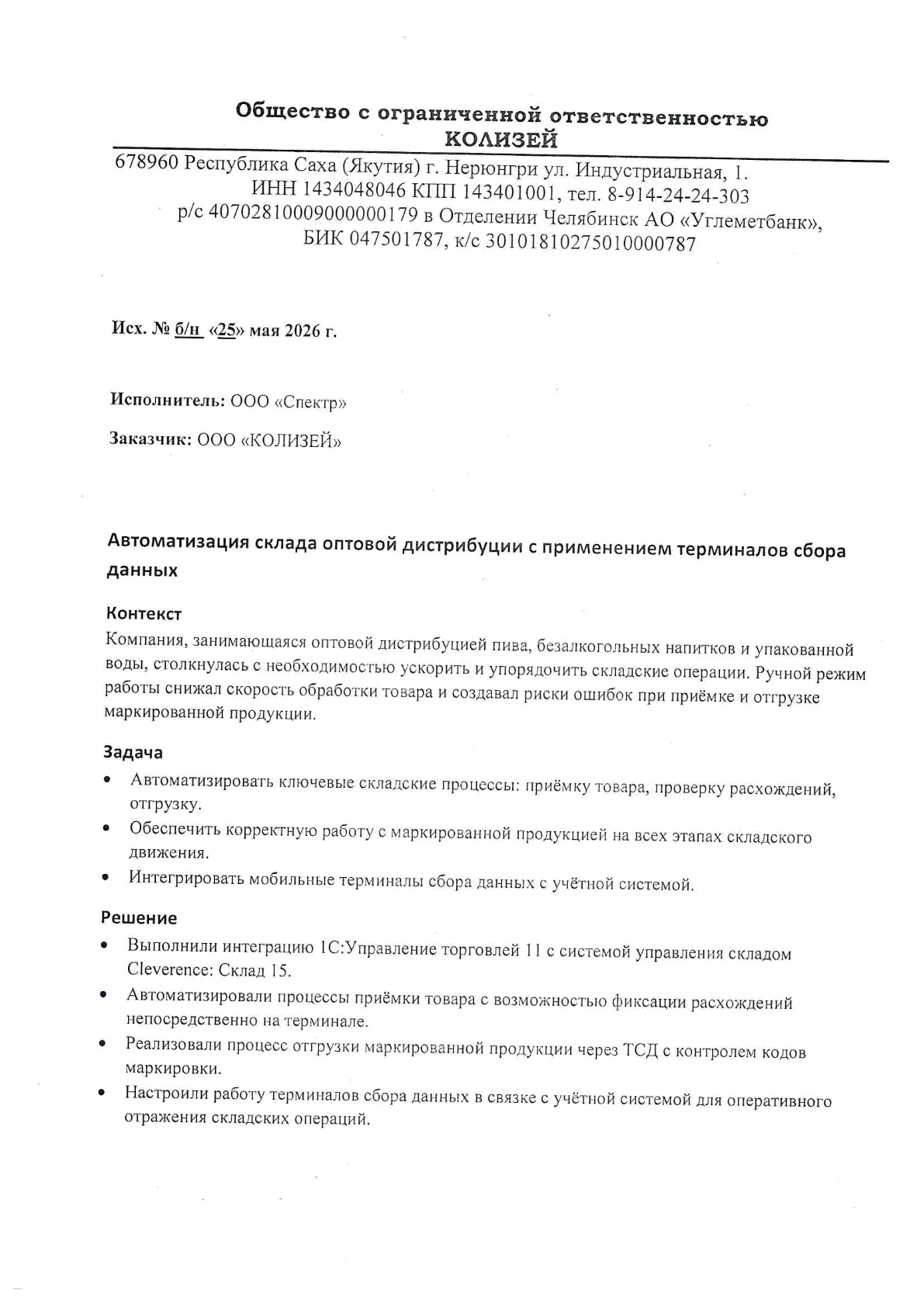 Общество с ограниченной ответственностью
КОЛИЗЕЙ

678960 Республика Саха (Якутия) г. Нерюнгри ул. Индустриальная, 1.
ИНН 1434048046 КПП 143401001, тел. 8-914-24-24-303
р/с 40702810009000000179 в Отделении Челябинск АО «Углеметбанк»,
БИК 047501787, к/с 30101810275010000787

Исх. № б/н «25» мая 2026 г.

Исполнитель: ООО «Спектр»

Заказчик: ООО «КОЛИЗЕЙ»

Автоматизация склада оптовой дистрибуции с применением терминалов сбора данных

Контекст

Компания, занимающаяся оптовой дистрибуцией пива, безалкогольных напитков и упакованной воды, столкнулась с необходимостью ускорить и упорядочить складские операции. Ручной режим работы снижал скорость обработки товара и создавал риски ошибок при приёмке и отгрузке маркированной продукции.

Задача

• Автоматизировать ключевые складские процессы: приёмку товара, проверку расхождений, отгрузку.
• Обеспечить корректную работу с маркированной продукцией на всех этапах складского движения.
• Интегрировать мобильные терминалы сбора данных с учётной системой.

Решение

• Выполнили интеграцию 1С:Управление торговлей 11 с системой управления складом Cleverence: Склад 15.
• Автоматизировали процессы приёмки товара с возможностью фиксации расхождений непосредственно на терминале.
• Реализовали процесс отгрузки маркированной продукции через ТСД с контролем кодов маркировки.
• Настроили работу терминалов сбора данных в связке с учётной системой для оперативного отражения складских операций.